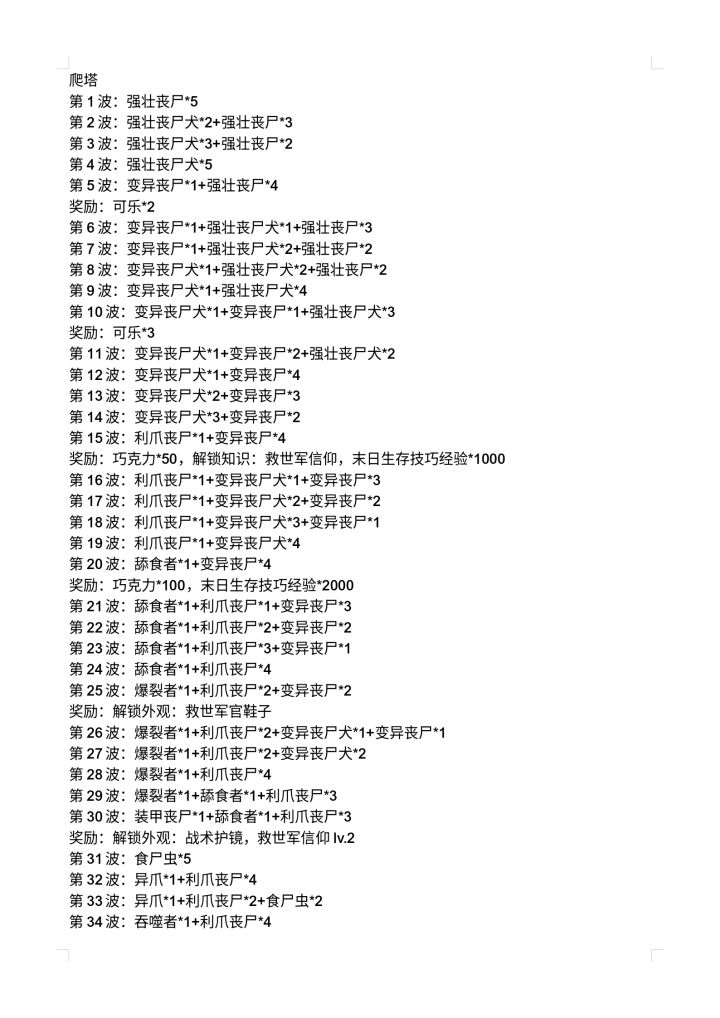 爬塔
第1波：强壮丧尸*5
第2波：强壮丧尸犬*2+强壮丧尸*3
第3波：强壮丧尸犬*3+强壮丧尸*2
第4波：强壮丧尸犬*5
第5波：变异丧尸*1+强壮丧尸*4
奖励：可乐*2
第6波：变异丧尸*1+强壮丧尸犬*1+强壮丧尸*3
第7波：变异丧尸*1+强壮丧尸犬*2+强壮丧尸*2
第8波：变异丧尸犬*1+强壮丧尸犬*2+强壮丧尸*2
第9波：变异丧尸犬*1+强壮丧尸犬*4
第10波：变异丧尸犬*1+变异丧尸*1+强壮丧尸犬*3
奖励：可乐*3
第11波：变异丧尸犬*1+变异丧尸*2+强壮丧尸犬*2
第12波：变异丧尸犬*1+变异丧尸*4
第13波：变异丧尸犬*2+变异丧尸*3
第14波：变异丧尸犬*3+变异丧尸*2
第15波：利爪丧尸*1+变异丧尸*4
奖励：巧克力*50，解锁知识：救世军信仰，末日生存技巧经验*1000
第16波：利爪丧尸*1+变异丧尸犬*1+变异丧尸*3
第17波：利爪丧尸*1+变异丧尸犬*2+变异丧尸*2
第18波：利爪丧尸*1+变异丧尸犬*3+变异丧尸*1
第19波：利爪丧尸*1+变异丧尸犬*4
第20波：舔食者*1+变异丧尸*4
奖励：巧克力*100，末日生存技巧经验*2000
第21波：舔食者*1+利爪丧尸*1+变异丧尸*3
第22波：舔食者*1+利爪丧尸*2+变异丧尸*2
第23波：舔食者*1+利爪丧尸*3+变异丧尸*1
第24波：舔食者*1+利爪丧尸*4
第25波：爆裂者*1+利爪丧尸*2+变异丧尸*2
奖励：解锁外观：救世军官鞋子
第26波：爆裂者*1+利爪丧尸*2+变异丧尸犬*1+变异丧尸*1
第27波：爆裂者*1+利爪丧尸*2+变异丧尸犬*2
第28波：爆裂者*1+利爪丧尸*4
第29波：爆裂者*1+舔食者*1+利爪丧尸*3
第30波：装甲丧尸*1+舔食者*1+利爪丧尸*3
奖励：解锁外观：战术护镜，救世军信仰lv.2
第31波：食尸虫*5
第32波：异爪*1+利爪丧尸*4
第33波：异爪*1+利爪丧尸*2+食尸虫*2
第34波：吞噬者*1+利爪丧尸*4